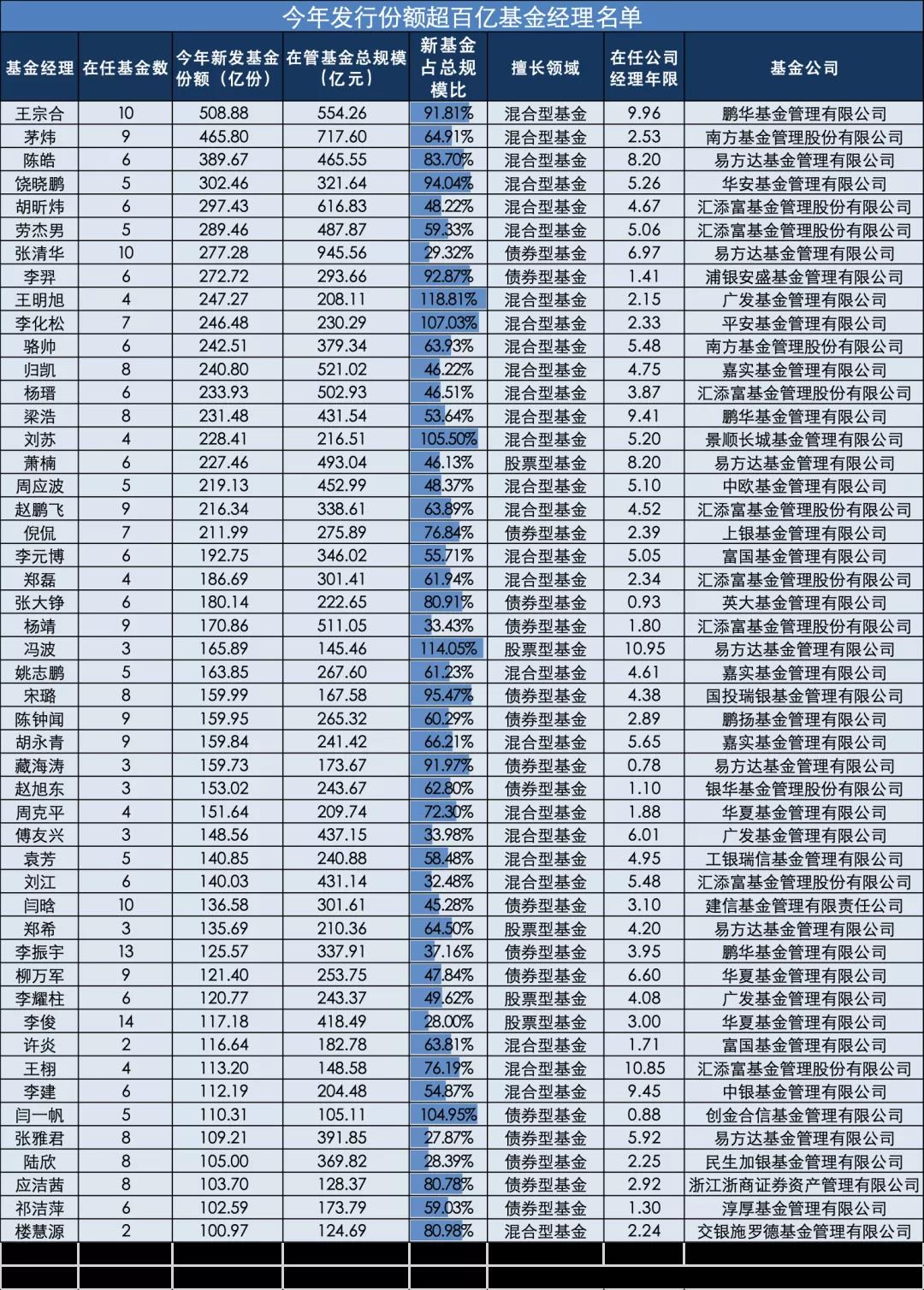 今年发行份额超百亿基金经理名单

| 基金经理 | 在任基金数 | 今年新发基金份额（亿份） | 在管基金总规模（亿元） | 新基金占总规模比 | 擅长领域 | 在任公司经理年限 | 基金公司 |
|---|---|---|---|---|---|---|---|
| 王宗合 | 10 | 508.88 | 554.26 | 91.81% | 混合型基金 | 9.96 | 鹏华基金管理有限公司 |
| 茅炜 | 9 | 465.80 | 717.60 | 64.91% | 混合型基金 | 2.53 | 南方基金管理股份有限公司 |
| 陈皓 | 6 | 389.67 | 465.55 | 83.70% | 混合型基金 | 8.20 | 易方达基金管理有限公司 |
| 饶晓鹏 | 5 | 302.46 | 321.64 | 94.04% | 混合型基金 | 5.26 | 华安基金管理有限公司 |
| 胡昕炜 | 6 | 297.43 | 616.83 | 48.22% | 混合型基金 | 4.67 | 汇添富基金管理股份有限公司 |
| 劳杰男 | 5 | 289.46 | 487.87 | 59.33% | 混合型基金 | 5.06 | 汇添富基金管理股份有限公司 |
| 张清华 | 10 | 277.28 | 945.56 | 29.32% | 债券型基金 | 6.97 | 易方达基金管理有限公司 |
| 李羿 | 6 | 272.72 | 293.66 | 92.87% | 债券型基金 | 1.41 | 浦银安盛基金管理有限公司 |
| 王明旭 | 4 | 247.27 | 208.11 | 118.81% | 混合型基金 | 2.15 | 广发基金管理有限公司 |
| 李化松 | 7 | 246.48 | 230.29 | 107.03% | 混合型基金 | 2.33 | 平安基金管理有限公司 |
| 骆帅 | 6 | 242.51 | 379.34 | 63.93% | 混合型基金 | 5.48 | 南方基金管理股份有限公司 |
| 归凯 | 8 | 240.80 | 521.02 | 46.22% | 混合型基金 | 4.75 | 嘉实基金管理有限公司 |
| 杨瑨 | 6 | 233.93 | 502.93 | 46.51% | 混合型基金 | 3.87 | 汇添富基金管理股份有限公司 |
| 梁浩 | 8 | 231.48 | 431.54 | 53.64% | 混合型基金 | 9.41 | 鹏华基金管理有限公司 |
| 刘苏 | 4 | 228.41 | 216.51 | 105.50% | 混合型基金 | 5.20 | 景顺长城基金管理有限公司 |
| 萧楠 | 6 | 227.46 | 493.04 | 46.13% | 股票型基金 | 8.20 | 易方达基金管理有限公司 |
| 周应波 | 5 | 219.13 | 452.99 | 48.37% | 混合型基金 | 5.10 | 中欧基金管理有限公司 |
| 赵鹏飞 | 9 | 216.34 | 338.61 | 63.89% | 混合型基金 | 4.52 | 汇添富基金管理股份有限公司 |
| 倪侃 | 7 | 211.99 | 275.89 | 76.84% | 债券型基金 | 2.39 | 上银基金管理有限公司 |
| 李元博 | 6 | 192.75 | 346.02 | 55.71% | 混合型基金 | 5.05 | 富国基金管理有限公司 |
| 郑磊 | 4 | 186.69 | 301.41 | 61.94% | 混合型基金 | 2.34 | 汇添富基金管理股份有限公司 |
| 张大铮 | 6 | 180.14 | 222.65 | 80.91% | 债券型基金 | 0.93 | 英大基金管理有限公司 |
| 杨靖 | 9 | 170.86 | 511.05 | 33.43% | 债券型基金 | 1.80 | 汇添富基金管理股份有限公司 |
| 冯波 | 3 | 165.89 | 145.46 | 114.05% | 股票型基金 | 10.95 | 易方达基金管理有限公司 |
| 姚志鹏 | 5 | 163.85 | 267.60 | 61.23% | 混合型基金 | 4.61 | 嘉实基金管理有限公司 |
| 宋璐 | 8 | 159.99 | 167.58 | 95.47% | 债券型基金 | 4.38 | 国投瑞银基金管理有限公司 |
| 陈钟闻 | 9 | 159.95 | 265.32 | 60.29% | 债券型基金 | 2.89 | 鹏扬基金管理有限公司 |
| 胡永青 | 9 | 159.84 | 241.42 | 66.21% | 混合型基金 | 5.65 | 嘉实基金管理有限公司 |
| 藏海涛 | 3 | 159.73 | 173.67 | 91.97% | 债券型基金 | 0.78 | 易方达基金管理有限公司 |
| 赵旭东 | 3 | 153.02 | 243.67 | 62.80% | 债券型基金 | 1.10 | 银华基金管理股份有限公司 |
| 周克平 | 4 | 151.64 | 209.74 | 72.30% | 混合型基金 | 1.88 | 华夏基金管理有限公司 |
| 傅友兴 | 3 | 148.56 | 437.15 | 33.98% | 混合型基金 | 6.01 | 广发基金管理有限公司 |
| 袁芳 | 5 | 140.85 | 240.88 | 58.48% | 混合型基金 | 4.95 | 工银瑞信基金管理有限公司 |
| 刘江 | 6 | 140.03 | 431.14 | 32.48% | 混合型基金 | 5.48 | 汇添富基金管理股份有限公司 |
| 闫晗 | 10 | 136.58 | 301.61 | 45.28% | 债券型基金 | 3.10 | 建信基金管理有限责任公司 |
| 郑希 | 3 | 135.69 | 210.36 | 64.50% | 股票型基金 | 4.20 | 易方达基金管理有限公司 |
| 李振宇 | 13 | 125.57 | 337.91 | 37.16% | 债券型基金 | 3.95 | 鹏华基金管理有限公司 |
| 柳万军 | 9 | 121.40 | 253.75 | 47.84% | 债券型基金 | 6.60 | 华夏基金管理有限公司 |
| 李耀柱 | 6 | 120.77 | 243.37 | 49.62% | 股票型基金 | 4.08 | 广发基金管理有限公司 |
| 李俊 | 14 | 117.18 | 418.49 | 28.00% | 股票型基金 | 3.00 | 华夏基金管理有限公司 |
| 许炎 | 2 | 116.64 | 182.78 | 63.81% | 混合型基金 | 1.71 | 富国基金管理有限公司 |
| 王栩 | 4 | 113.20 | 148.58 | 76.19% | 混合型基金 | 10.85 | 汇添富基金管理股份有限公司 |
| 李建 | 6 | 112.19 | 204.48 | 54.87% | 混合型基金 | 9.45 | 中银基金管理有限公司 |
| 闫一帆 | 5 | 110.31 | 105.11 | 104.95% | 债券型基金 | 0.88 | 创金合信基金管理有限公司 |
| 张雅君 | 8 | 109.21 | 391.85 | 27.87% | 债券型基金 | 5.92 | 易方达基金管理有限公司 |
| 陆欣 | 8 | 105.00 | 369.82 | 28.39% | 债券型基金 | 2.25 | 民生加银基金管理有限公司 |
| 应洁茜 | 8 | 103.70 | 128.37 | 80.78% | 债券型基金 | 2.92 | 浙江浙商证券资产管理有限公司 |
| 祁洁萍 | 6 | 102.59 | 173.79 | 59.03% | 债券型基金 | 1.30 | 淳厚基金管理有限公司 |
| 楼慧源 | 2 | 100.97 | 124.69 | 80.98% | 混合型基金 | 2.24 | 交银施罗德基金管理有限公司 |